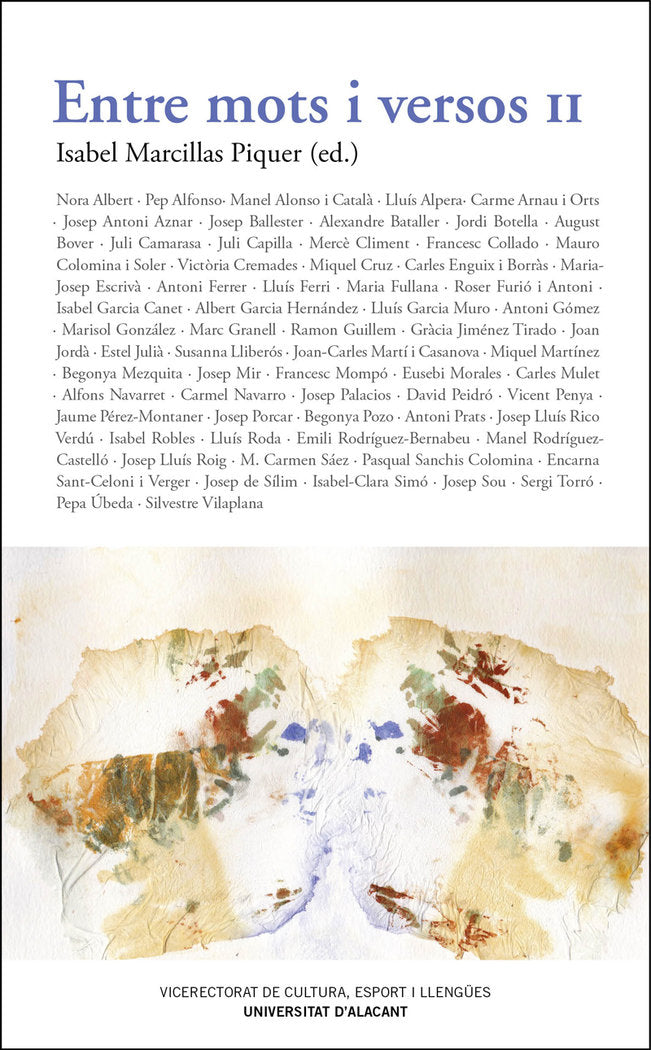 Entre mots i versos II

Isabel Marcillas Piquer (ed.)

Nora Albert · Pep Alfonso· Manel Alonso i Català · Lluís Alpera· Carme Arnau i Orts · Josep Antoni Aznar · Josep Ballester · Alexandre Bataller · Jordi Botella · August Bover · Juli Camarasa · Juli Capilla · Mercè Climent · Francesc Collado · Mauro Colomina i Soler · Victòria Cremades · Miquel Cruz · Carles Enguix i Borràs · Maria-Josep Escrivà · Antoni Ferrer · Lluís Ferri · Maria Fullana · Roser Furió i Antoni · Isabel Garcia Canet · Albert Garcia Hernández · Lluís Garcia Muro · Antoni Gómez · Marisol González · Marc Granell · Ramon Guillem · Gràcia Jiménez Tirado · Joan Jordà · Estel Julià · Susanna Lliberós · Joan-Carles Martí i Casanova · Miquel Martínez · Begonya Mezquita · Josep Mir · Francesc Mompó · Eusebi Morales · Carles Mulet · Alfons Navarret · Carmel Navarro · Josep Palacios · David Peidró · Vicent Penya · Jaume Pérez-Montaner · Josep Porcar · Begonya Pozo · Antoni Prats · Josep Lluís Rico Verdú · Isabel Robles · Lluís Roda · Emili Rodríguez-Bernabeu · Manel Rodríguez-Castelló · Josep Lluís Roig · M. Carmen Sáez · Pasqual Sanchis Colomina · Encarna Sant-Celoni i Verger · Josep de Sílim · Isabel-Clara Simó · Josep Sou · Sergi Torró · Pepa Úbeda · Silvestre Vilaplana

VICERECTORAT DE CULTURA, ESPORT I LLENGÜES
UNIVERSITAT D'ALACANT